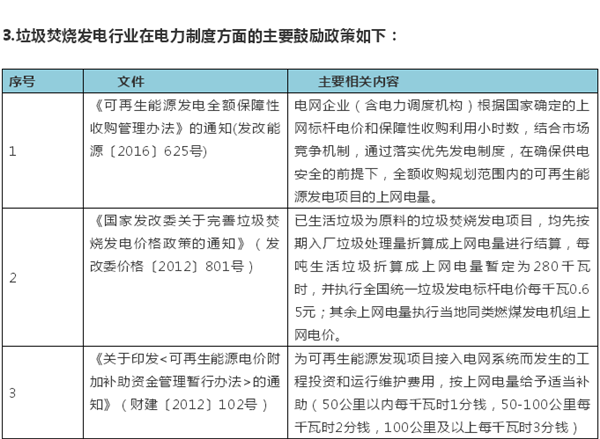 3.垃圾焚烧发电行业在电力制度方面的主要鼓励政策如下：

| 序号 | 文件 | 主要相关内容 |
|---|---|---|
| 1 | 《可再生能源发电全额保障性收购管理办法》的通知(发改能源〔2016〕625号) | 电网企业（含电力调度机构）根据国家确定的上网标杆电价和保障性收购利用小时数，结合市场竞争机制，通过落实优先发电制度，在确保供电安全的前提下，全额收购规划范围内的可再生能源发电项目的上网电量。 |
| 2 | 《国家发改委关于完善垃圾焚烧发电价格政策的通知》（发改委价格〔2012〕801号） | 已生活垃圾为原料的垃圾焚烧发电项目，均先按期入厂垃圾处理量折算成上网电量进行结算，每吨生活垃圾折算成上网电量暂定为280千瓦时，并执行全国统一垃圾发电标杆电价每千瓦0.65元；其余上网电量执行当地同类燃煤发电机组上网电价。 |
| 3 | 《关于印发<可再生能源电价附加补助资金管理暂行办法>的通知》（财建〔2012〕102号） | 为可再生能源发现项目接入电网系统而发生的工程投资和运行维护费用，按上网电量给予适当补助（50公里以内每千瓦时1分钱，50-100公里每千瓦时2分钱，100公里及以上每千瓦时3分钱） |